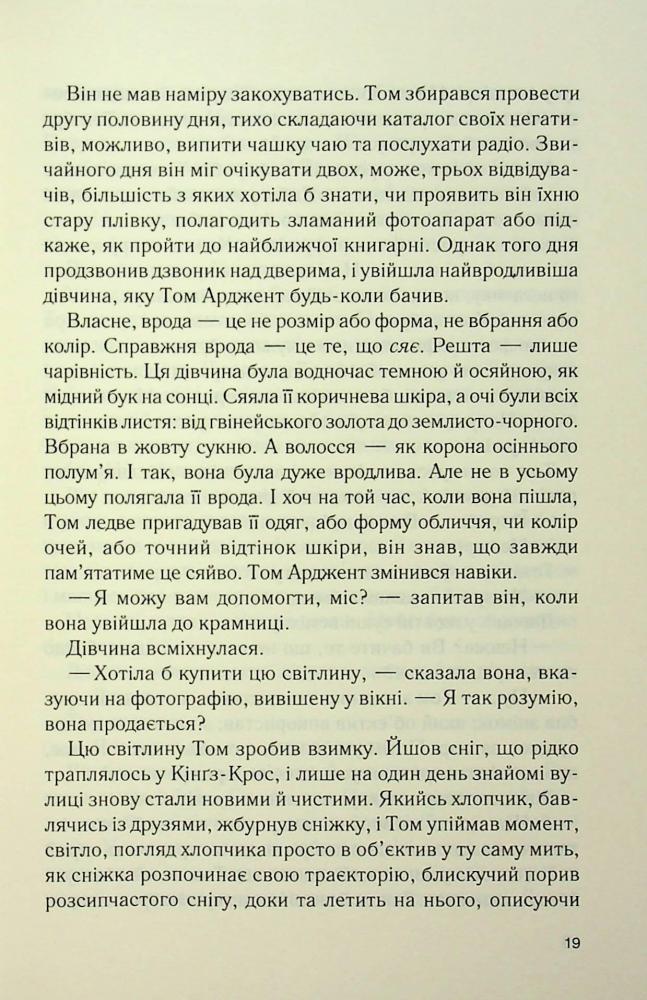 Він не мав наміру закохуватись. Том збирався провести другу половину дня, тихо складаючи каталог своїх негативів, можливо, випити чашку чаю та послухати радіо. Звичайного дня він міг очікувати двох, може, трьох відвідувачів, більшість з яких хотіла б знати, чи проявить він їхню стару плівку, полагодить зламаний фотоапарат або підкаже, як пройти до найближчої книгарні. Однак того дня продзвонив дзвоник над дверима, і увійшла найвродливіша дівчина, яку Том Арджент будь-коли бачив.

Власне, врода — це не розмір або форма, не вбрання або колір. Справжня врода — це те, що сяє. Решта — лише чарівність. Ця дівчина була водночас темною й осяйною, як мідний бук на сонці. Сяяла її коричнева шкіра, а очі були всіх відтінків листя: від гвінейського золота до землисто-чорного. Вбрана в жовту сукню. А волосся — як корона осіннього полум'я. І так, вона була дуже вродлива. Але не в усьому цьому полягала її врода. І хоч на той час, коли вона пішла, Том ледве пригадував її одяг, або форму обличчя, чи колір очей, або точний відтінок шкіри, він знав, що завжди пам'ятатиме це сяйво. Том Арджент змінився навіки.

— Я можу вам допомогти, міс? — запитав він, коли вона увійшла до крамниці.

Дівчина всміхнулася.

— Хотіла б купити цю світлину, — сказала вона, вказуючи на фотографію, вивішену у вікні. — Я так розумію, вона продається?

Цю світлину Том зробив взимку. Йшов сніг, що рідко траплялось у Кінгз-Крос, і лише на один день знайомі вулиці знову стали новими й чистими. Якийсь хлопчик, бавлячись із друзями, жбурнув сніжку, і Том упіймав момент, світло, погляд хлопчика просто в об'єктив у ту саму мить, як сніжка розпочинає свою траєкторію, блискучий порив розсипчастого снігу, доки та летить на нього, описуючи

19